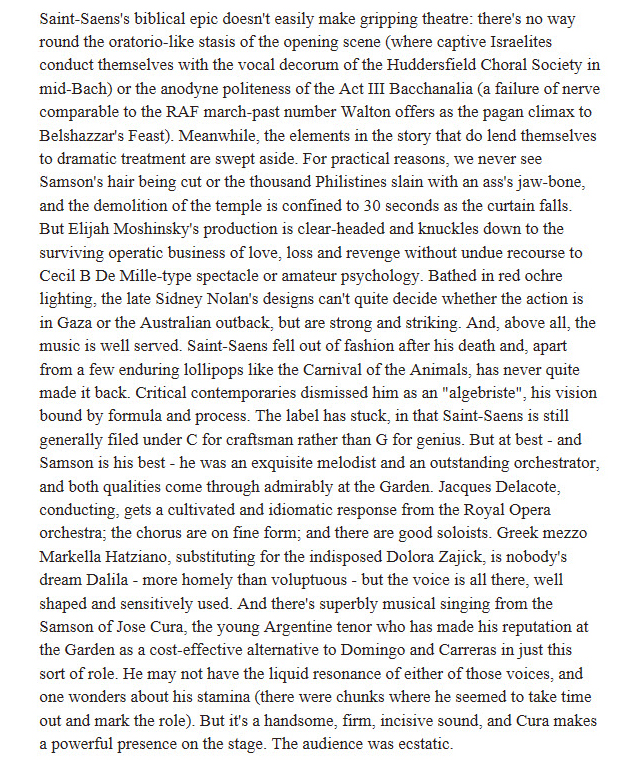 Saint-Saens's biblical epic doesn't easily make gripping theatre: there's no way round the oratorio-like stasis of the opening scene (where captive Israelites conduct themselves with the vocal decorum of the Huddersfield Choral Society in mid-Bach) or the anodyne politeness of the Act III Bacchanalia (a failure of nerve comparable to the RAF march-past number Walton offers as the pagan climax to Belshazzar's Feast). Meanwhile, the elements in the story that do lend themselves to dramatic treatment are swept aside. For practical reasons, we never see Samson's hair being cut or the thousand Philistines slain with an ass's jaw-bone, and the demolition of the temple is confined to 30 seconds as the curtain falls. But Elijah Moshinsky's production is clear-headed and knuckles down to the surviving operatic business of love, loss and revenge without undue recourse to Cecil B De Mille-type spectacle or amateur psychology. Bathed in red ochre lighting, the late Sidney Nolan's designs can't quite decide whether the action is in Gaza or the Australian outback, but are strong and striking. And, above all, the music is well served. Saint-Saens fell out of fashion after his death and, apart from a few enduring lollipops like the Carnival of the Animals, has never quite made it back. Critical contemporaries dismissed him as an "algebriste", his vision bound by formula and process. The label has stuck, in that Saint-Saens is still generally filed under C for craftsman rather than G for genius. But at best - and Samson is his best - he was an exquisite melodist and an outstanding orchestrator, and both qualities come through admirably at the Garden. Jacques Delacote, conducting, gets a cultivated and idiomatic response from the Royal Opera orchestra; the chorus are on fine form; and there are good soloists. Greek mezzo Markella Hatziano, substituting for the indisposed Dolora Zajick, is nobody's dream Dalila - more homely than voluptuous - but the voice is all there, well shaped and sensitively used. And there's superbly musical singing from the Samson of Jose Cura, the young Argentine tenor who has made his reputation at the Garden as a cost-effective alternative to Domingo and Carreras in just this sort of role. He may not have the liquid resonance of either of those voices, and one wonders about his stamina (there were chunks where he seemed to take time out and mark the role). But it's a handsome, firm, incisive sound, and Cura makes a powerful presence on the stage. The audience was ecstatic.